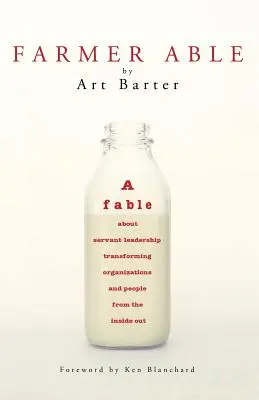 FARMER ABLE

by

Art Barter

A

fable

about

servant leadership

transforming

organizations

and people

from the

inside out

Foreword by Ken Blanchard